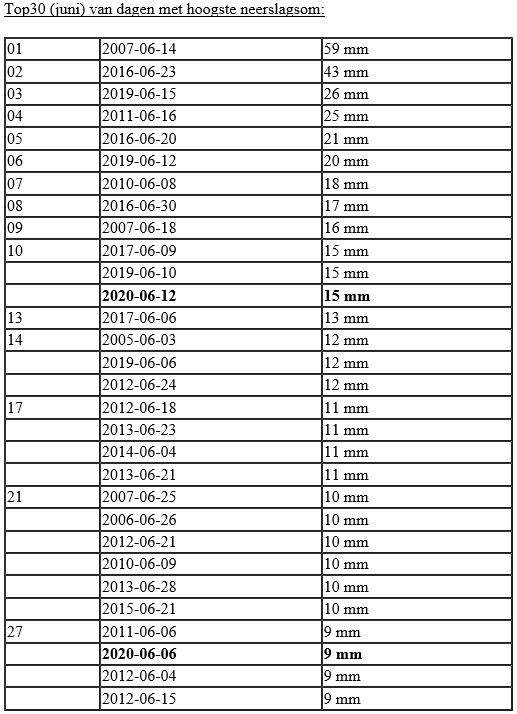 Top30 (juni) van dagen met hoogste neerslagsom:

| | | |
|---|---|---|
| 01 | 2007-06-14 | 59 mm |
| 02 | 2016-06-23 | 43 mm |
| 03 | 2019-06-15 | 26 mm |
| 04 | 2011-06-16 | 25 mm |
| 05 | 2016-06-20 | 21 mm |
| 06 | 2019-06-12 | 20 mm |
| 07 | 2010-06-08 | 18 mm |
| 08 | 2016-06-30 | 17 mm |
| 09 | 2007-06-18 | 16 mm |
| 10 | 2017-06-09 | 15 mm |
| | 2019-06-10 | 15 mm |
| | **2020-06-12** | **15 mm** |
| 13 | 2017-06-06 | 13 mm |
| 14 | 2005-06-03 | 12 mm |
| | 2019-06-06 | 12 mm |
| | 2012-06-24 | 12 mm |
| 17 | 2012-06-18 | 11 mm |
| | 2013-06-23 | 11 mm |
| | 2014-06-04 | 11 mm |
| | 2013-06-21 | 11 mm |
| 21 | 2007-06-25 | 10 mm |
| | 2006-06-26 | 10 mm |
| | 2012-06-21 | 10 mm |
| | 2010-06-09 | 10 mm |
| | 2013-06-28 | 10 mm |
| | 2015-06-21 | 10 mm |
| 27 | 2011-06-06 | 9 mm |
| | **2020-06-06** | **9 mm** |
| | 2012-06-04 | 9 mm |
| | 2012-06-15 | 9 mm |